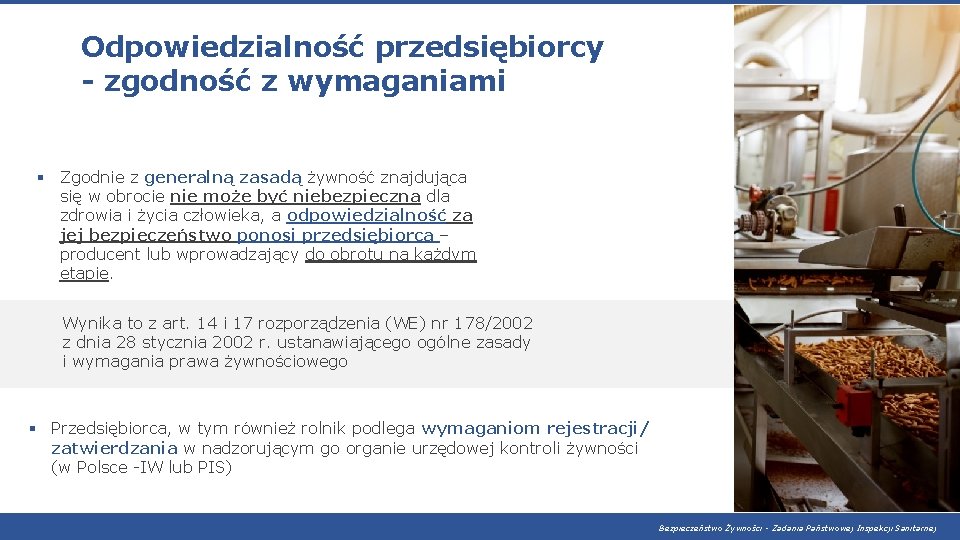 Odpowiedzialność przedsiębiorcy - zgodność z wymaganiami

▪ Zgodnie z generalną zasadą żywność znajdująca się w obrocie nie może być niebezpieczna dla zdrowia i życia człowieka, a odpowiedzialność za jej bezpieczeństwo ponosi przedsiębiorca – producent lub wprowadzający do obrotu na każdym etapie.

Wynika to z art. 14 i 17 rozporządzenia (WE) nr 178/2002 z dnia 28 stycznia 2002 r. ustanawiającego ogólne zasady i wymagania prawa żywnościowego

▪ Przedsiębiorca, w tym również rolnik podlega wymaganiom rejestracji/ zatwierdzania w nadzorującym go organie urzędowej kontroli żywności (w Polsce -IW lub PIS)

Bezpieczeństwo Żywności - Zadania Państwowej Inspekcji Sanitarnej